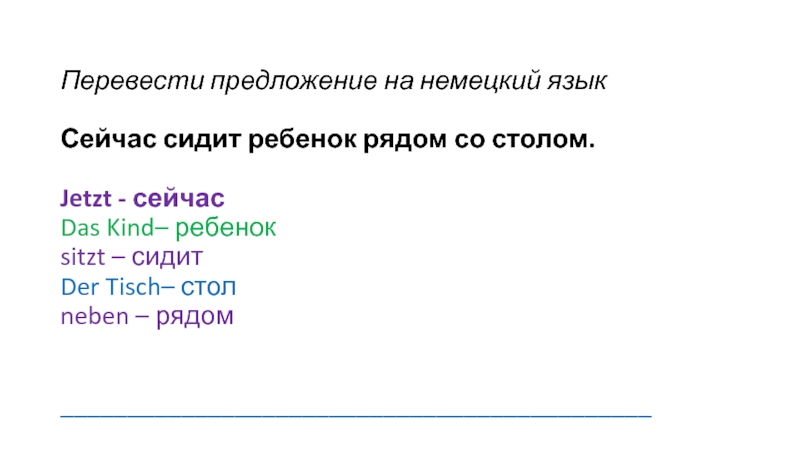 Перевести предложение на немецкий язык

Сейчас сидит ребенок рядом со столом.

Jetzt - сейчас
Das Kind– ребенок
sitzt – сидит
Der Tisch– стол
neben – рядом

____